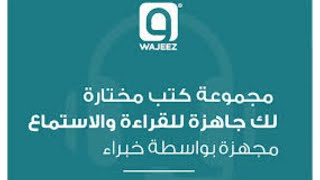 WAJEEZ

مجموعة كتب مختارة
لك جاهزة للقراءة والاستماع
مجهزة بواسطة خبراء